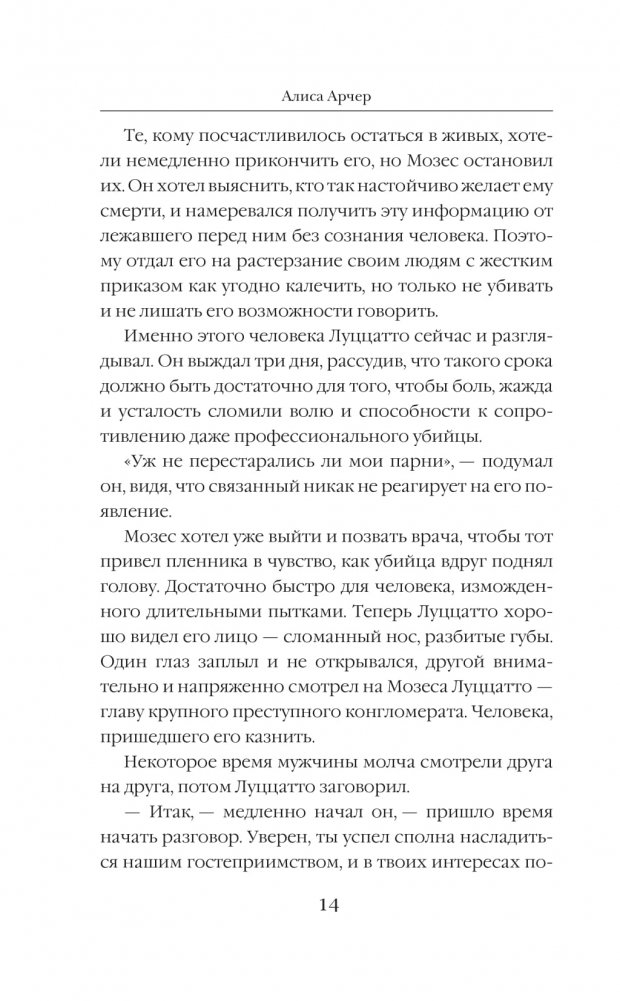 Алиса Арчер

Те, кому посчастливилось остаться в живых, хотели немедленно прикончить его, но Мозес остановил их. Он хотел выяснить, кто так настойчиво желает ему смерти, и намеревался получить эту информацию от лежавшего перед ним без сознания человека. Поэтому отдал его на растерзание своим людям с жестким приказом как угодно калечить, но только не убивать и не лишать его возможности говорить.

Именно этого человека Луццатто сейчас и разглядывал. Он выждал три дня, рассудив, что такого срока должно быть достаточно для того, чтобы боль, жажда и усталость сломили волю и способности к сопротивлению даже профессионального убийцы.

«Уж не перестарались ли мои парни», — подумал он, видя, что связанный никак не реагирует на его появление.

Мозес хотел уже выйти и позвать врача, чтобы тот привел пленника в чувство, как убийца вдруг поднял голову. Достаточно быстро для человека, изможденного длительными пытками. Теперь Луццатто хорошо видел его лицо — сломанный нос, разбитые губы. Один глаз заплыл и не открывался, другой внимательно и напряженно смотрел на Мозеса Луццатто — главу крупного преступного конгломерата. Человека, пришедшего его казнить.

Некоторое время мужчины молча смотрели друга на друга, потом Луццатто заговорил.

— Итак, — медленно начал он, — пришло время начать разговор. Уверен, ты успел сполна насладиться нашим гостеприимством, и в твоих интересах по-

14